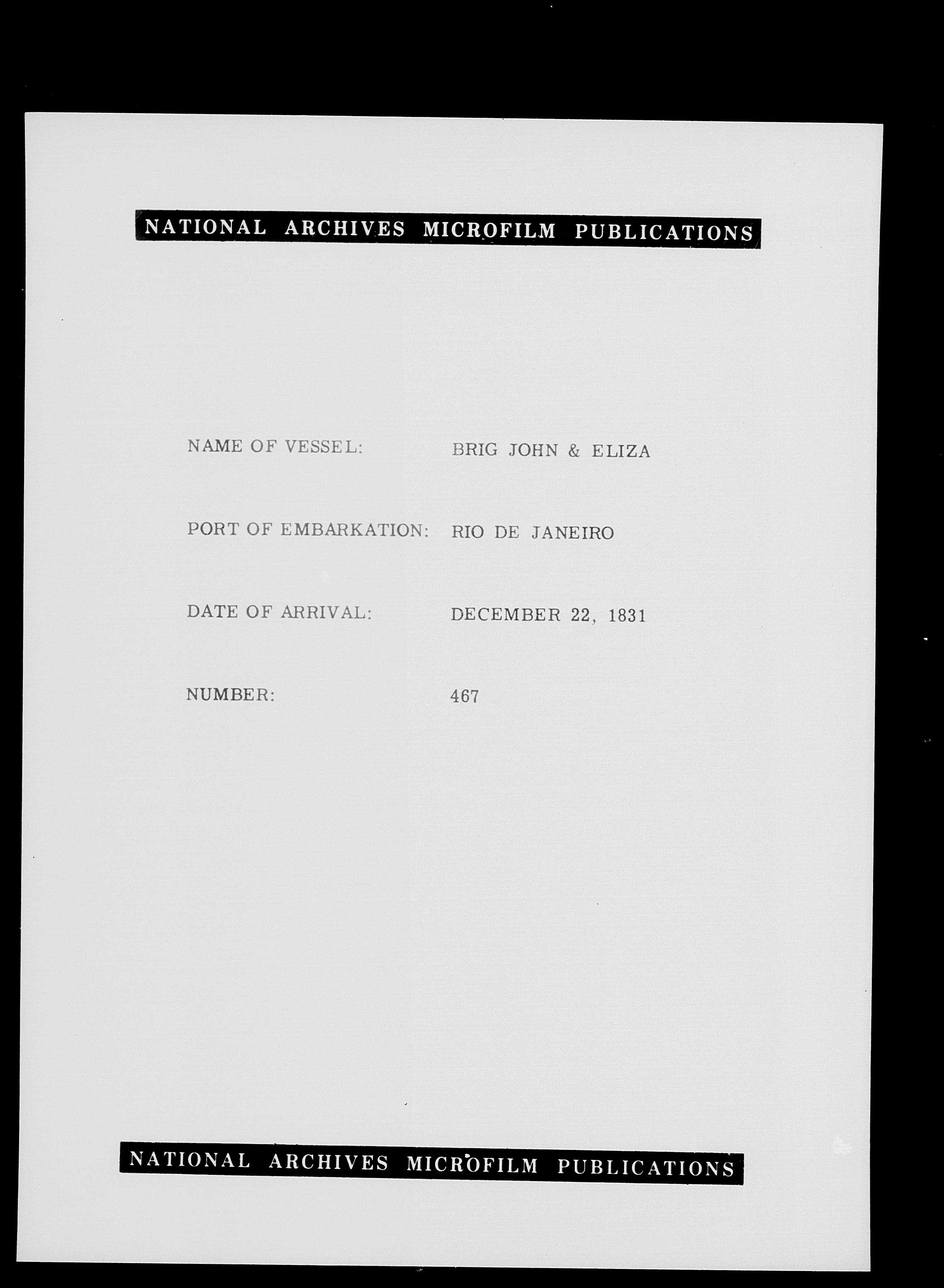 NATIONAL ARCHIVES MICROFILM PUBLICATIONS

NAME OF VESSEL: BRIG JOHN & ELIZA

PORT OF EMBARKATION: RIO DE JANEIRO

DATE OF ARRIVAL: DECEMBER 22, 1831

NUMBER: 467

NATIONAL ARCHIVES MICROFILM PUBLICATIONS